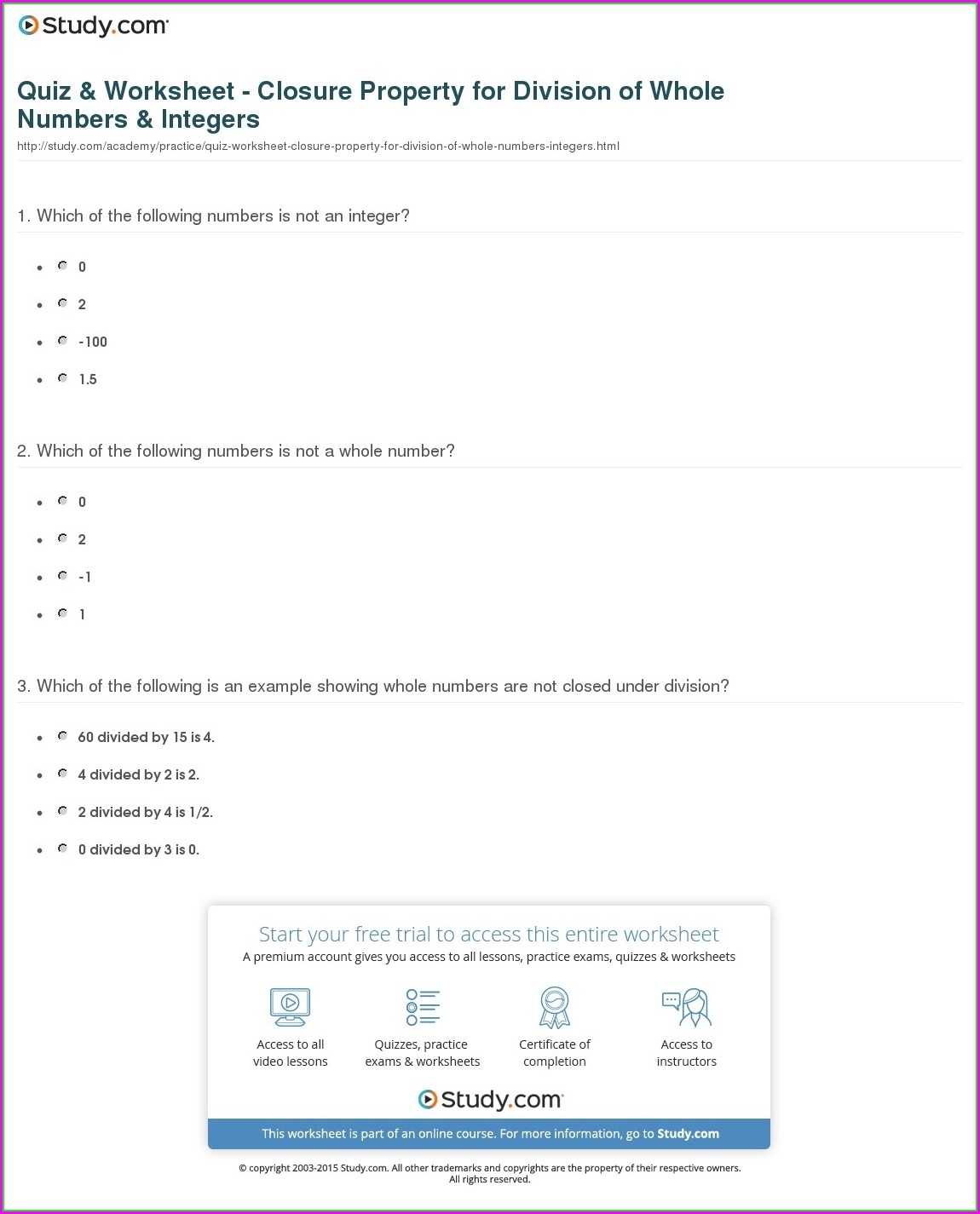 Study.com

Quiz & Worksheet - Closure Property for Division of Whole Numbers & Integers
http://study.com/academy/practice/quiz-worksheet-closure-property-for-division-of-whole-numbers-integers.html

1. Which of the following numbers is not an integer?

- 0
- 2
- -100
- 1.5

2. Which of the following numbers is not a whole number?

- 0
- 2
- -1
- 1

3. Which of the following is an example showing whole numbers are not closed under division?

- 60 divided by 15 is 4.
- 4 divided by 2 is 2.
- 2 divided by 4 is 1/2.
- 0 divided by 3 is 0.

Start your free trial to access this entire worksheet
A premium account gives you access to all lessons, practice exams, quizzes & worksheets

Access to all video lessons
Quizzes, practice exams & worksheets
Certificate of completion
Access to instructors

Study.com

This worksheet is part of an online course. For more information, go to Study.com

© copyright 2003-2015 Study.com. All other trademarks and copyrights are the property of their respective owners. All rights reserved.